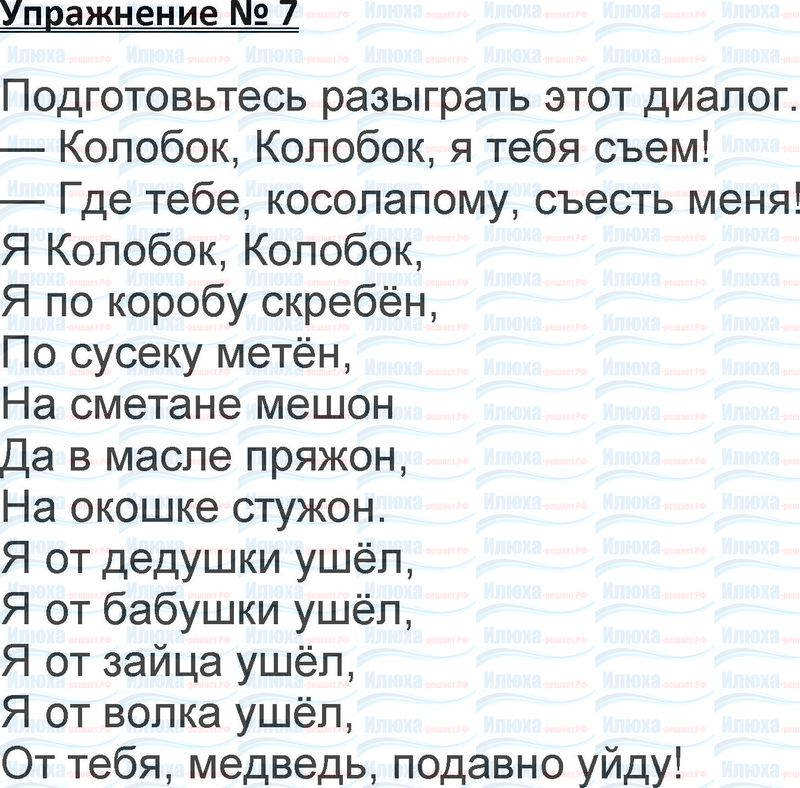 Упражнение № 7

Подготовьтесь разыграть этот диалог.

— Колобок, Колобок, я тебя съем!

— Где тебе, косолапому, съесть меня!
Я Колобок, Колобок,
Я по коробу скребён,
По сусеку метён,
На сметане мешон
Да в масле пряжон,
На окошке стужон.
Я от дедушки ушёл,
Я от бабушки ушёл,
Я от зайца ушёл,
Я от волка ушёл,
От тебя, медведь, подавно уйду!

Илюха